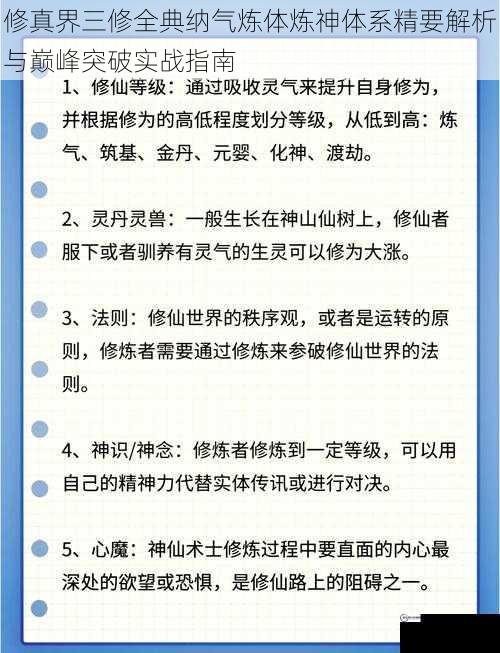 修真界三修全典纳气炼体炼神体系精要解析与巅峰突破实战指南

1、修仙等级：通过吸收灵气来提升自身修为，并根据修为的高低程度划分等级，从低到高：炼气、筑基、金丹、元婴、化神、渡劫。

2、灵丹灵兽：一般生长在神山仙树上，修仙者服下或者驯养有灵气的生灵可以修为大涨。

3、法则：修仙世界的秩序观，或者是运转的原则，修炼者需要通过修炼来参破修仙世界的法则。

4、神识/神念：修炼者修炼到一定等级，可以用自己的精神力代替实体传讯或进行对决。

5、心魔：神仙术士修炼过程中要直面的内心最深处的欲望或恐惧，是修仙路上的阻碍之一。